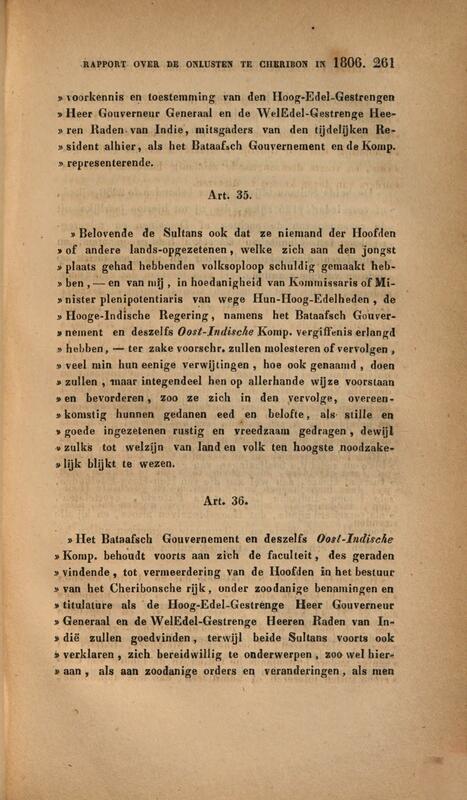 RAPPORT OVER DE ONLUSTEN TE CHERIBON IN 1806. 261

» voorkennis en toestemming van den Hoog-Edel-Gestrengen » Heer Gouverneur Generaal en de WelEdel-Gestrenge Heeren Raden van Indie, mitsgaders van den tijdelijken Resident alhier, als het Bataafsch Gouvernement en de Komp. » representerende.

Art. 35.

» Belovende de Sultans ook dat ze niemand der Hoofden » of andere lands-opgezetenen, welke zich aan den jongst » plaats gehad hebbenden volksoploop schuldig gemaakt hebben, — en van mij, in hoedanigheid van Kommissaris of Minister plenipotentiaris van wege Hun-Hoog-Edelheden, de » Hooge-Indische Regering, namens het Bataafsch Gouvernement en deszelfs Oost-Indische Komp. vergiffenis erlangd » hebben, — ter zake voorschr. zullen molesteren of vervolgen, » veel min hun eenige verwijtingen, hoe ook genaamd, doen » zullen, maar integendeel hen op allerhande wijze voorstaan » en bevorderen, zoo ze zich in den vervolge, overeenkomstig hunnen gedanen eed en belofte, als stille en » goede ingezetenen rustig en vreedzaam gedragen, dewijl » zulks tot welzijn van land en volk ten hoogste noodzakelijk blijkt te wezen.

Art. 36.

» Het Bataafsch Gouvernement en deszelfs Oost-Indische » Komp. behoudt voorts aan zich de faculteit, des geraden » vindende, tot vermeerdering van de Hoofden in het bestuur » van het Cheribonsche rijk, onder zoodanige benamingen en » titulature als de Hoog-Edel-Gestrenge Heer Gouverneur » Generaal en de WelEdel-Gestrenge Heeren Raden van Indië zullen goedvinden, terwijl beide Sultans voorts ook » verklaren, zich bereidwillig te onderwerpen, zoo wel hieraan, als aan zoodanige orders en veranderingen, als men